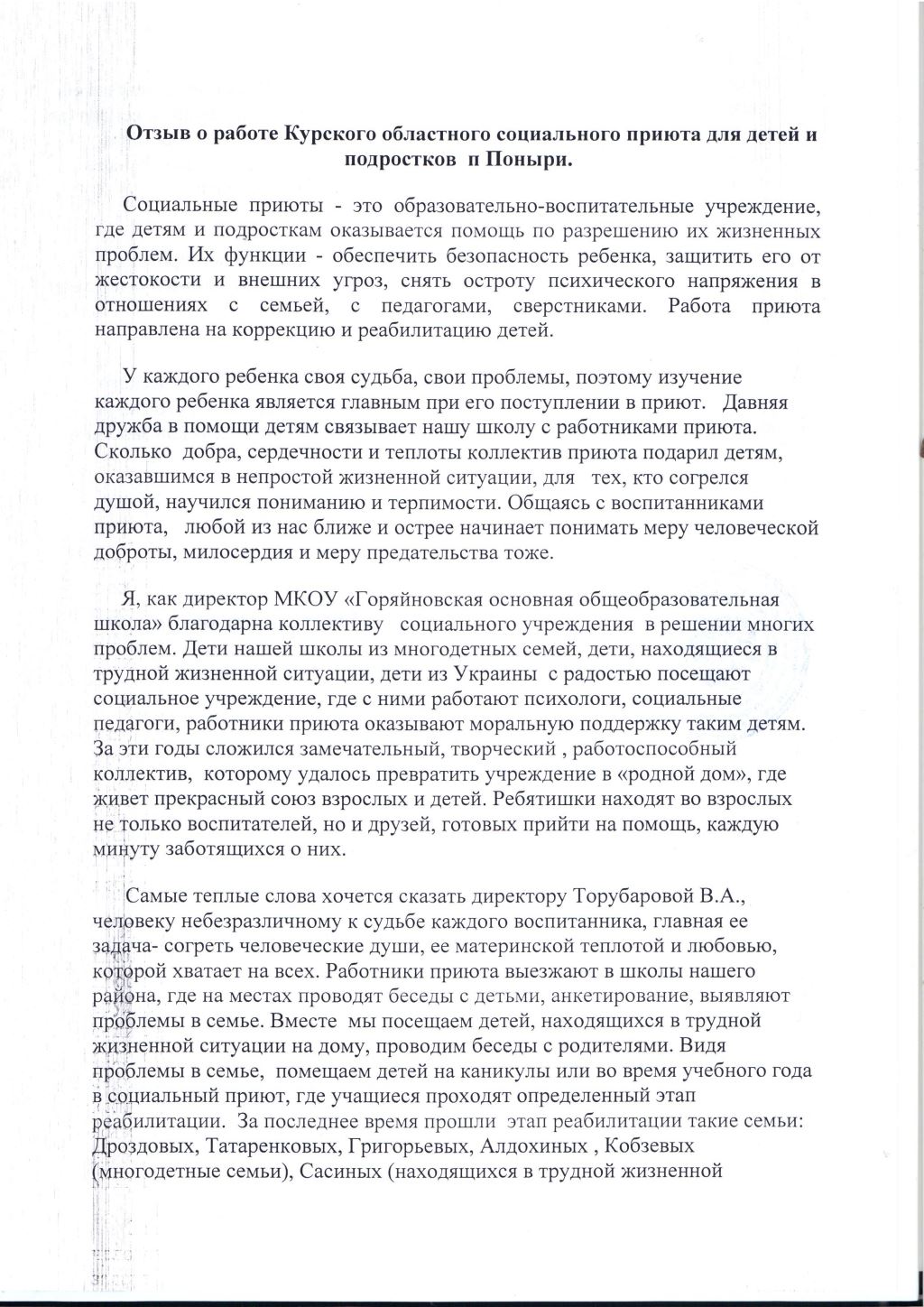 Отзыв о работе Курского областного социального приюта для детей и подростков п Поныри.

Социальные приюты - это образовательно-воспитательные учреждение, где детям и подросткам оказывается помощь по разрешению их жизненных проблем. Их функции - обеспечить безопасность ребенка, защитить его от жестокости и внешних угроз, снять остроту психического напряжения в отношениях с семьей, с педагогами, сверстниками. Работа приюта направлена на коррекцию и реабилитацию детей.

У каждого ребенка своя судьба, свои проблемы, поэтому изучение каждого ребенка является главным при его поступлении в приют. Давняя дружба в помощи детям связывает нашу школу с работниками приюта. Сколько добра, сердечности и теплоты коллектив приюта подарил детям, оказавшимся в непростой жизненной ситуации, для тех, кто согрелся душой, научился пониманию и терпимости. Общаясь с воспитанниками приюта, любой из нас ближе и острее начинает понимать меру человеческой доброты, милосердия и меру предательства тоже.

Я, как директор МКОУ «Горяйновская основная общеобразовательная школа» благодарна коллективу социального учреждения в решении многих проблем. Дети нашей школы из многодетных семей, дети, находящиеся в трудной жизненной ситуации, дети из Украины с радостью посещают социальное учреждение, где с ними работают психологи, социальные педагоги, работники приюта оказывают моральную поддержку таким детям. За эти годы сложился замечательный, творческий , работоспособный коллектив, которому удалось превратить учреждение в «родной дом», где живет прекрасный союз взрослых и детей. Ребятишки находят во взрослых не только воспитателей, но и друзей, готовых прийти на помощь, каждую минуту заботящихся о них.

Самые теплые слова хочется сказать директору Торубаровой В.А., человеку небезразличному к судьбе каждого воспитанника, главная ее задача- согреть человеческие души, ее материнской теплотой и любовью, которой хватает на всех. Работники приюта выезжают в школы нашего района, где на местах проводят беседы с детьми, анкетирование, выявляют проблемы в семье. Вместе мы посещаем детей, находящихся в трудной жизненной ситуации на дому, проводим беседы с родителями. Видя проблемы в семье, помещаем детей на каникулы или во время учебного года в социальный приют, где учащиеся проходят определенный этап реабилитации. За последнее время прошли этап реабилитации такие семьи: Дроздовых, Татаренковых, Григорьевых, Алдохиных , Кобзевых (многодетные семьи), Сасиных (находящихся в трудной жизненной